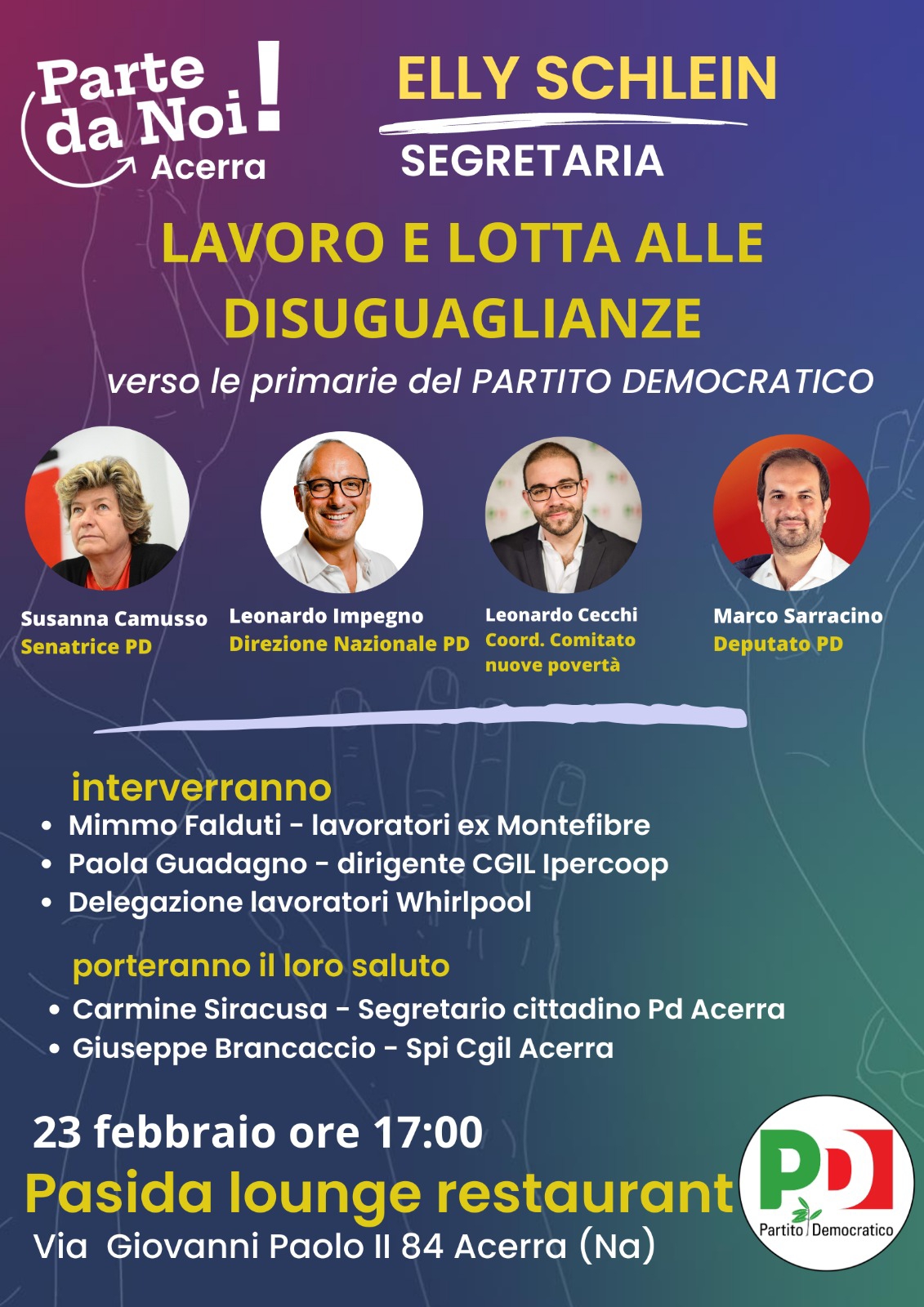 Parte da Noi!
Acerra

ELLY SCHLEIN
SEGRETARIA

LAVORO E LOTTA ALLE DISUGUAGLIANZE

verso le primarie del PARTITO DEMOCRATICO

Susanna Camusso
Senatrice PD

Leonardo Impegno
Direzione Nazionale PD

Leonardo Cecchi
Coord. Comitato nuove povertà

Marco Sarracino
Deputato PD

interverranno
• Mimmo Falduti - lavoratori ex Montefibre
• Paola Guadagno - dirigente CGIL Ipercoop
• Delegazione lavoratori Whirlpool

porteranno il loro saluto
• Carmine Siracusa - Segretario cittadino Pd Acerra
• Giuseppe Brancaccio - Spi Cgil Acerra

23 febbraio ore 17:00
Pasida lounge restaurant
Via Giovanni Paolo II 84 Acerra (Na)

PD
Partito Democratico